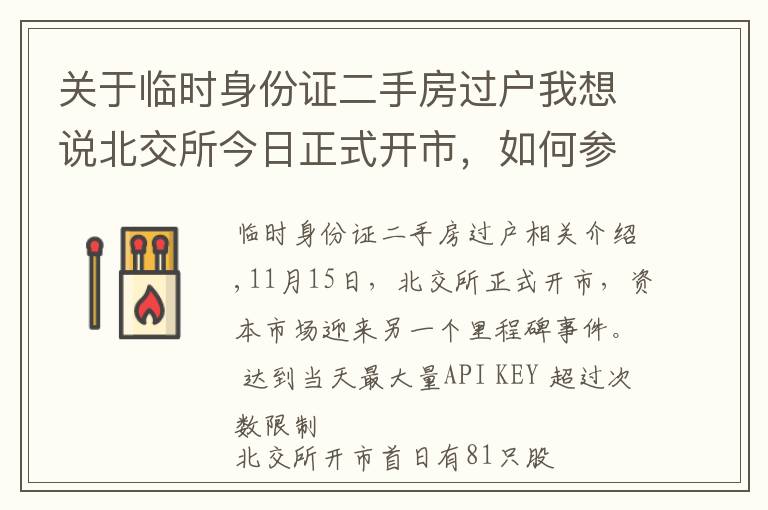 关于临时身份证二手房过户我想说北交所今日正式开市，如何参

临时身份证二手房过户相关介绍，11月15日，北交所正式开市，资本市场迎来另一个里程碑事件。
达到当天最大量API KEY 超过次数限制
北交所开市首日有81只股